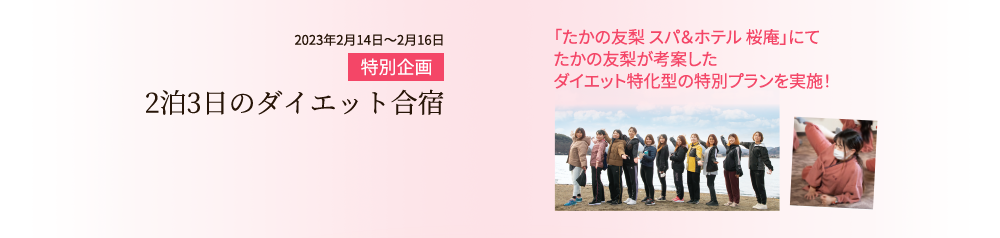 2023年2月14日～2月16日

特別企画

2泊3日のダイエット合宿

「たかの友梨 スパ&ホテル 桜庵」にて
たかの友梨が考案した
ダイエット特化型の特別プランを実施！